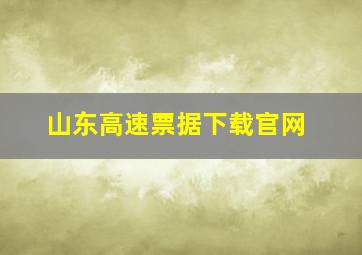 山东高速票据下载官网